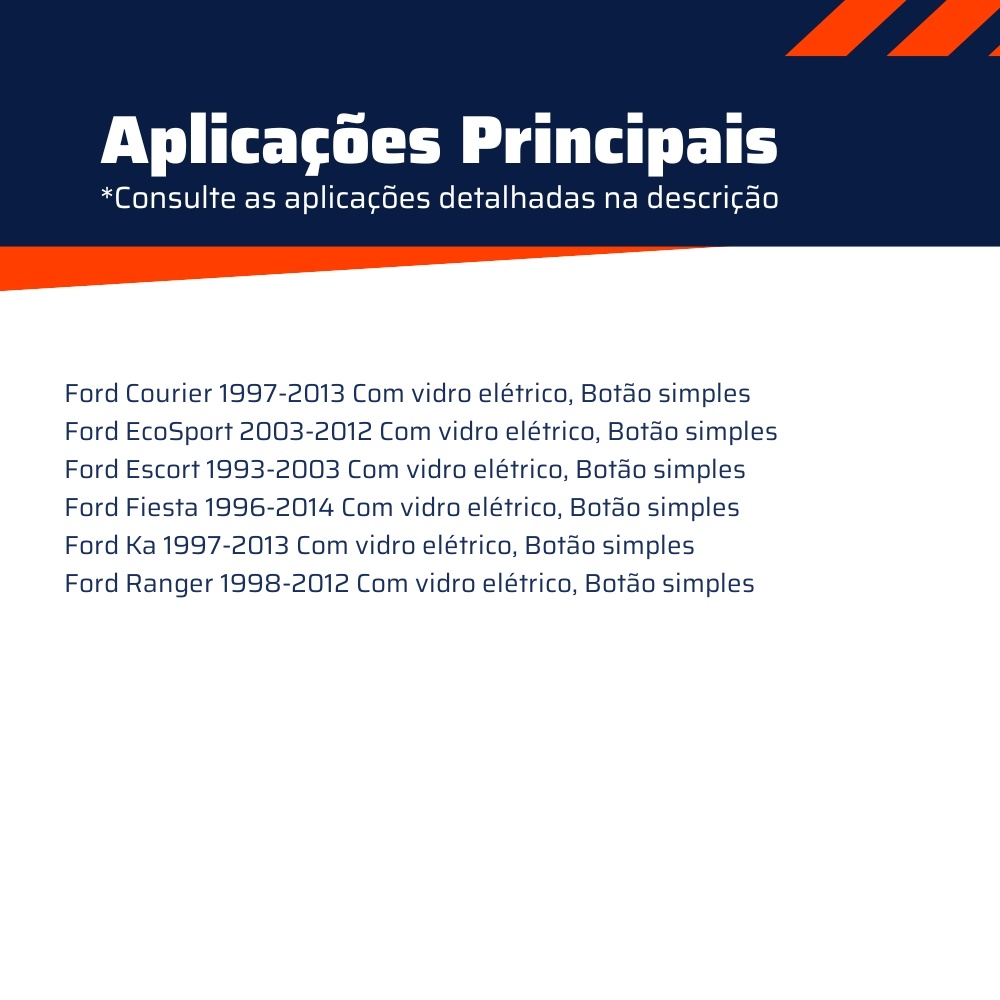 Aplicações Principais
*Consulte as aplicações detalhadas na descrição

Ford Courier 1997-2013 Com vidro elétrico, Botão simples
Ford EcoSport 2003-2012 Com vidro elétrico, Botão simples
Ford Escort 1993-2003 Com vidro elétrico, Botão simples
Ford Fiesta 1996-2014 Com vidro elétrico, Botão simples
Ford Ka 1997-2013 Com vidro elétrico, Botão simples
Ford Ranger 1998-2012 Com vidro elétrico, Botão simples